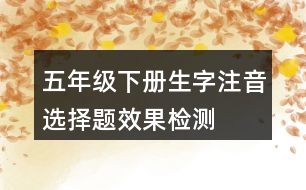 五年级下册生字注音选择题效果检测